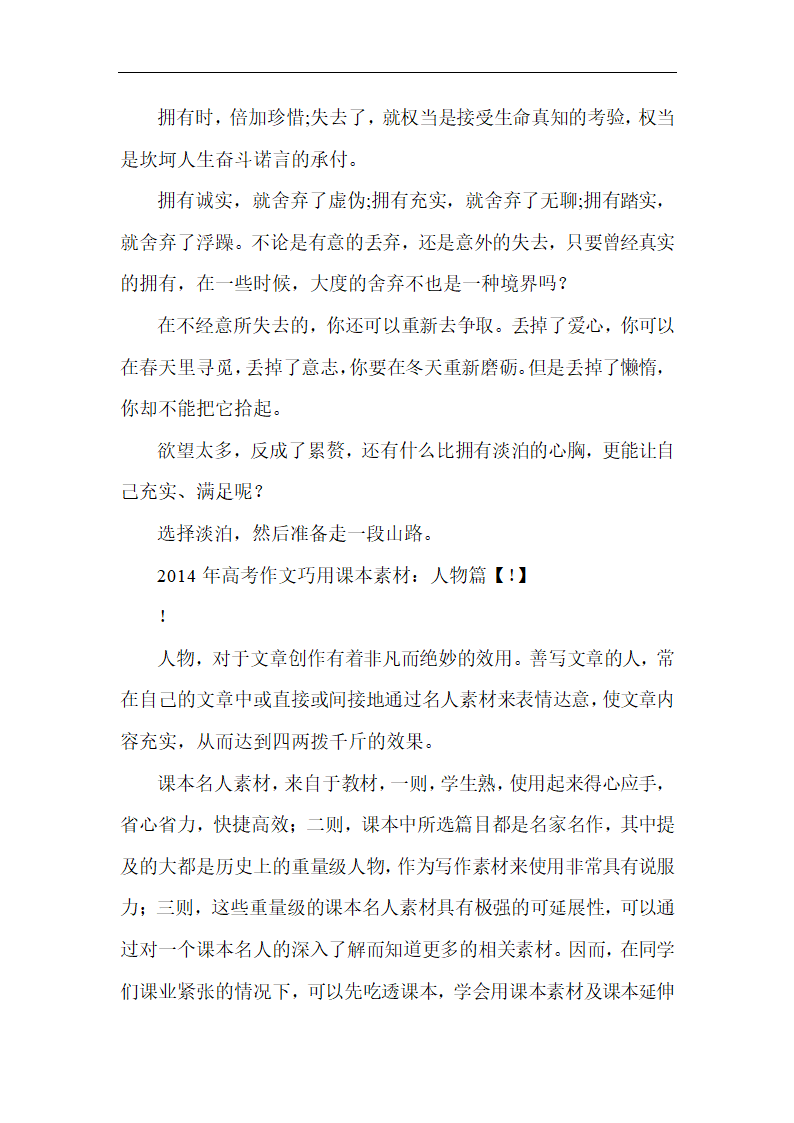 拥有时，倍加珍惜;失去了，就权当是接受生命真知的考验，权当是坎坷人生奋斗诺言的承付。

拥有诚实，就舍弃了虚伪;拥有充实，就舍弃了无聊;拥有踏实，就舍弃了浮躁。不论是有意的丢弃，还是意外的失去，只要曾经真实的拥有，在一些时候，大度的舍弃不也是一种境界吗？

在不经意所失去的，你还可以重新去争取。丢掉了爱心，你可以在春天里寻觅，丢掉了意志，你要在冬天重新磨砺。但是丢掉了懒惰，你却不能把它拾起。

欲望太多，反成了累赘，还有什么比拥有淡泊的心胸，更能让自己充实、满足呢？

选择淡泊，然后准备走一段山路。

2014 年高考作文巧用课本素材：人物篇【!】

!

人物，对于文章创作有着非凡而绝妙的效用。善写文章的人，常在自己的文章中或直接或间接地通过名人素材来表情达意，使文章内容充实，从而达到四两拨千斤的效果。

课本名人素材，来自于教材，一则，学生熟，使用起来得心应手，省心省力，快捷高效；二则，课本中所选篇目都是名家名作，其中提及的大都是历史上的重量级人物，作为写作素材来使用非常具有说服力；三则，这些重量级的课本名人素材具有极强的可延展性，可以通过对一个课本名人的深入了解而知道更多的相关素材。因而，在同学们课业紧张的情况下，可以先吃透课本，学会用课本素材及课本延伸